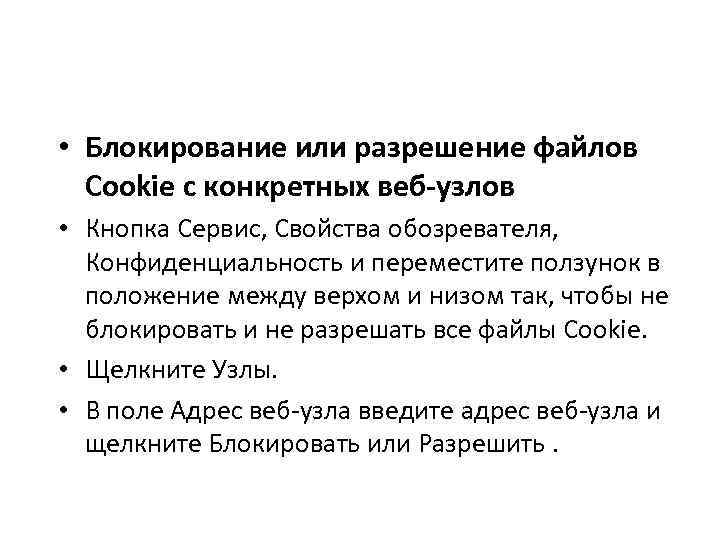 • Блокирование или разрешение файлов Cookie с конкретных веб-узлов

• Кнопка Сервис, Свойства обозревателя, Конфиденциальность и переместите ползунок в положение между верхом и низом так, чтобы не блокировать и не разрешать все файлы Cookie.

• Щелкните Узлы.

• В поле Адрес веб-узла введите адрес веб-узла и щелкните Блокировать или Разрешить .